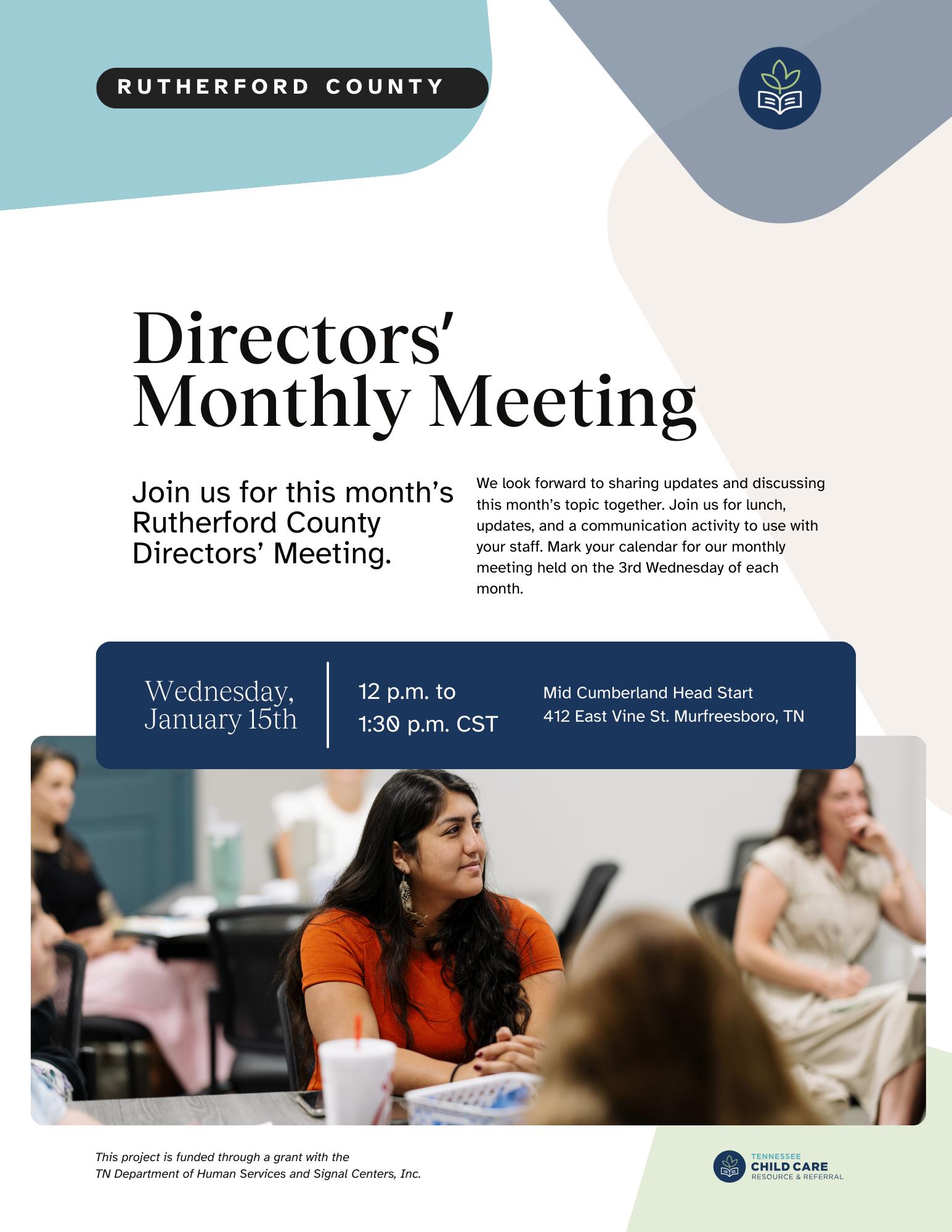 RUTHERFORD COUNTY

Directors' Monthly Meeting

Join us for this month's Rutherford County Directors' Meeting.

We look forward to sharing updates and discussing this month's topic together. Join us for lunch, updates, and a communication activity to use with your staff. Mark your calendar for our monthly meeting held on the 3rd Wednesday of each month.

Wednesday, January 15th

12 p.m. to 1:30 p.m. CST

Mid Cumberland Head Start
412 East Vine St. Murfreesboro, TN

This project is funded through a grant with the TN Department of Human Services and Signal Centers, Inc.

TENNESSEE
CHILD CARE
RESOURCE & REFERRAL